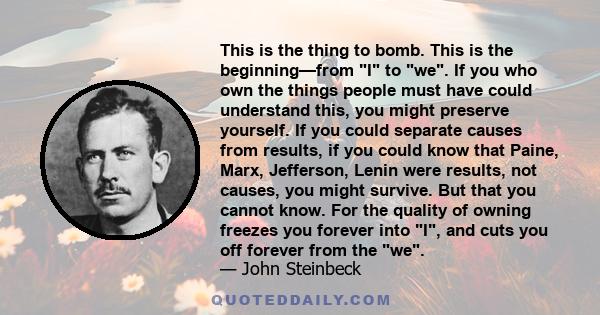 This is the thing to bomb. This is the beginning—from "I" to "we". If you who own the things people must have could understand this, you might preserve yourself. If you could separate causes from results, if you could know that Paine, Marx, Jefferson, Lenin were results, not causes, you might survive. But that you cannot know. For the quality of owning freezes you forever into "I", and cuts you off forever from the "we".
— John Steinbeck

QUOTEDDAILY.COM